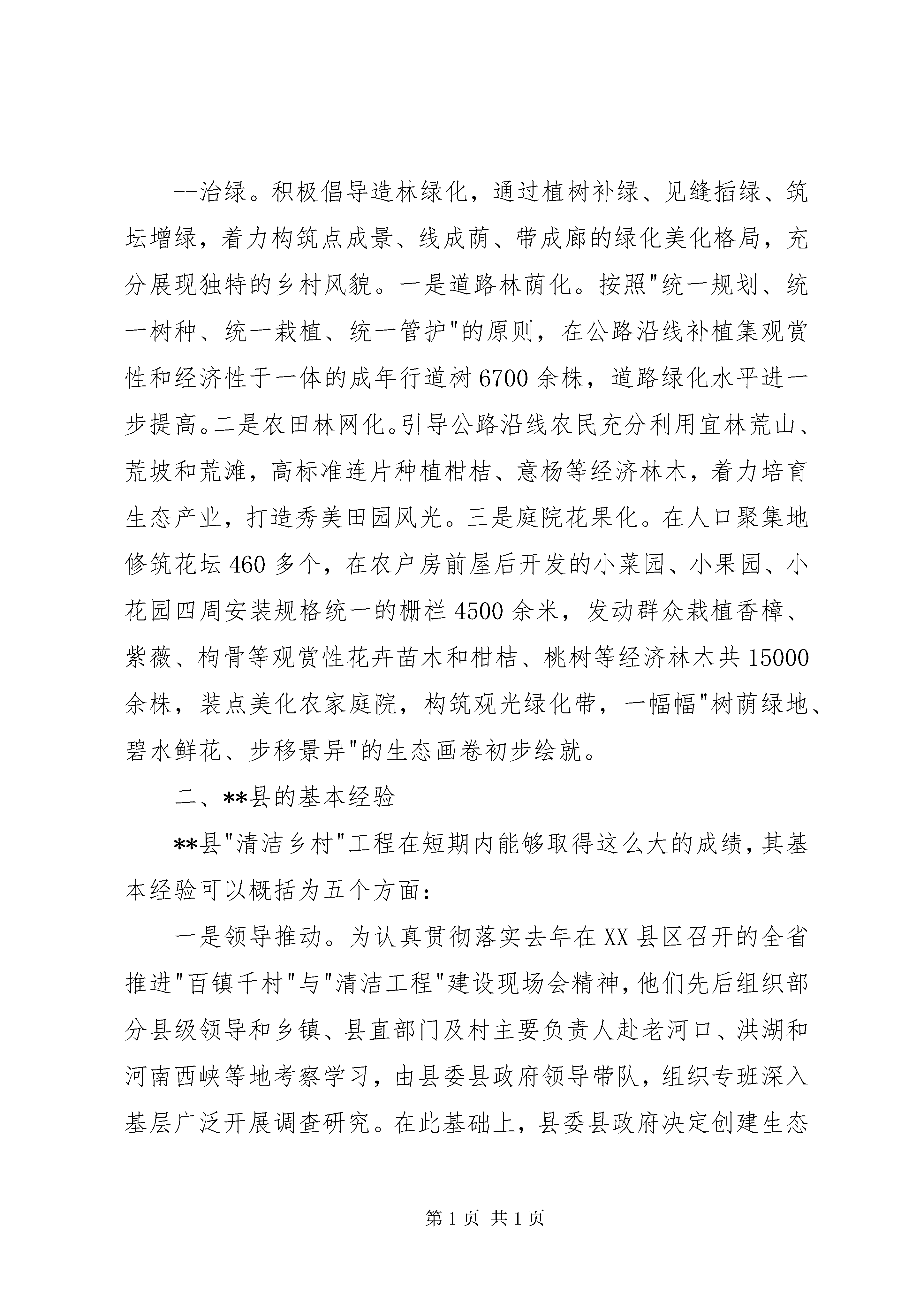 --治绿。积极倡导造林绿化，通过植树补绿、见缝插绿、筑坛增绿，着力构筑点成景、线成荫、带成廊的绿化美化格局，充分展现独特的乡村风貌。一是道路林荫化。按照"统一规划、统一树种、统一栽植、统一管护"的原则，在公路沿线补植集观赏性和经济性于一体的成年行道树6700余株，道路绿化水平进一步提高。二是农田林网化。引导公路沿线农民充分利用宜林荒山、荒坡和荒滩，高标准连片种植柑桔、意杨等经济林木，着力培育生态产业，打造秀美田园风光。三是庭院花果化。在人口聚集地修筑花坛460多个，在农户房前屋后开发的小菜园、小果园、小花园四周安装规格统一的栅栏4500余米，发动群众栽植香樟、紫薇、枸骨等观赏性花卉苗木和柑桔、桃树等经济林木共15000余株，装点美化农家庭院，构筑观光绿化带，一幅幅"树荫绿地、碧水鲜花、步移景异"的生态画卷初步绘就。

二、**县的基本经验

**县"清洁乡村"工程在短期内能够取得这么大的成绩，其基本经验可以概括为五个方面：

一是领导推动。为认真贯彻落实去年在XX县区召开的全省推进"百镇千村"与"清洁工程"建设现场会精神，他们先后组织部分县级领导和乡镇、县直部门及村主要负责人赴老河口、洪湖和河南西峡等地考察学习，由县委县政府领导带队，组织专班深入基层广泛开展调查研究。在此基础上，县委县政府决定创建生态

第1页 共1页